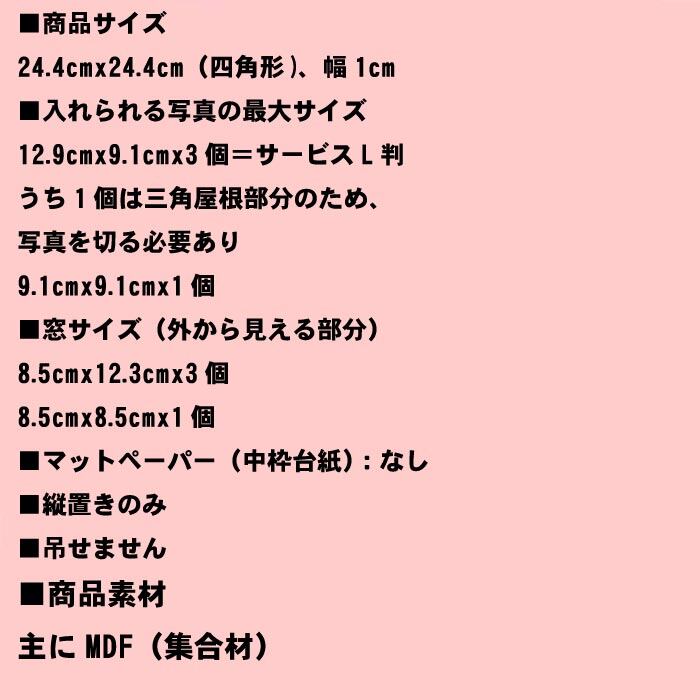 ■商品サイズ

24.4cmx24.4cm（四角形）、幅1cm

■入れられる写真の最大サイズ

12.9cmx9.1cmx3個＝サービスL判

うち1個は三角屋根部分のため、

写真を切る必要あり

9.1cmx9.1cmx1個

■窓サイズ（外から見える部分）

8.5cmx12.3cmx3個

8.5cmx8.5cmx1個

■マットペーパー（中枠台紙）：なし

■縦置きのみ

■吊せません

■商品素材

主にMDF（集合材）